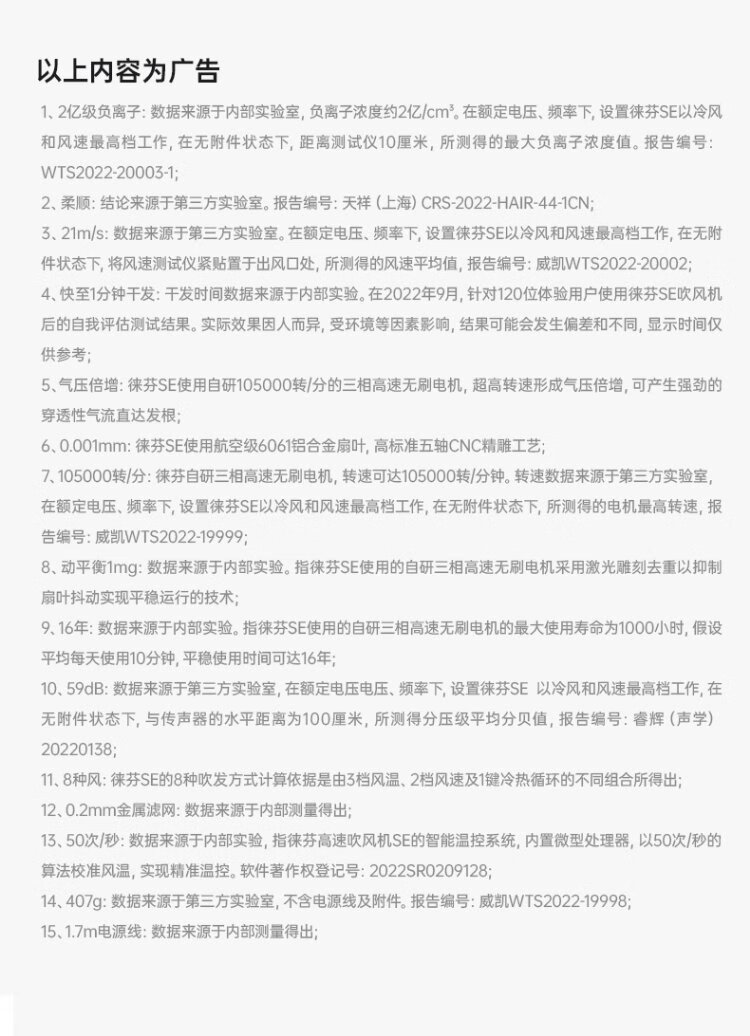 以上内容为广告

1、2亿级负离子：数据来源于内部实验室，负离子浓度约2亿/cm³。在额定电压、频率下，设置徕芬SE以冷风和风速最高档工作，在无附件状态下，距离测试仪10厘米，所测得的最大负离子浓度值。报告编号：WTS2022-20003-1；

2、柔顺：结论来源于第三方实验室。报告编号：天祥（上海）CRS-2022-HAIR-44-1CN；

3、21m/s：数据来源于第三方实验室。在额定电压、频率下，设置徕芬SE以冷风和风速最高档工作，在无附件状态下，将风速测试仪紧贴置于出风口处，所测得的风速平均值，报告编号：威凯WTS2022-20002；

4、快至1分钟干发：干发时间数据来源于内部实验。在2022年9月，针对120位体验用户使用徕芬SE吹风机后的自我评估测试结果。实际效果因人而异，受环境等因素影响，结果可能会发生偏差和不同，显示时间仅供参考；

5、气压倍增：徕芬SE使用自研105000转/分的三相高速无刷电机，超高转速形成气压倍增，可产生强劲的穿透性气流直达发根；

6、0.001mm：徕芬SE使用航空级6061铝合金扇叶，高标准五轴CNC精雕工艺；

7、105000转/分：徕芬自研三相高速无刷电机，转速可达105000转/分钟。转速数据来源于第三方实验室，在额定电压、频率下，设置徕芬SE以冷风和风速最高档工作，在无附件状态下，所测得的电机最高转速，报告编号：威凯WTS2022-19999；

8、动平衡1mg：数据来源于内部实验。指徕芬SE使用的自研三相高速无刷电机采用激光雕刻去重以抑制扇叶抖动实现平稳运行的技术；

9、16年：数据来源于内部实验。指徕芬SE使用的自研三相高速无刷电机的最大使用寿命为1000小时，假设平均每天使用10分钟，平稳使用时间可达16年；

10、59dB：数据来源于第三方实验室，在额定电压电压、频率下，设置徕芬SE 以冷风和风速最高档工作，在无附件状态下，与传声器的水平距离为100厘米，所测得分压级平均分贝值，报告编号：睿辉（声学）20220138；

11、8种风：徕芬SE的8种吹发方式计算依据是由3档风温、2档风速及1键冷热循环的不同组合所得出；

12、0.2mm金属滤网：数据来源于内部测量得出；

13、50次/秒：数据来源于内部实验，指徕芬高速吹风机SE的智能温控系统，内置微型处理器，以50次/秒的算法校准风温，实现精准温控。软件著作权登记号：2022SR0209128；

14、407g：数据来源于第三方实验室，不含电源线及附件。报告编号：威凯WTS2022-19998；

15、1.7m电源线：数据来源于内部测量得出；